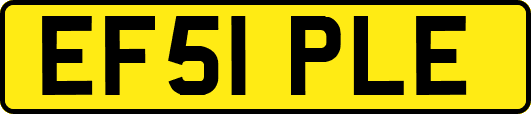 EF51 PLE